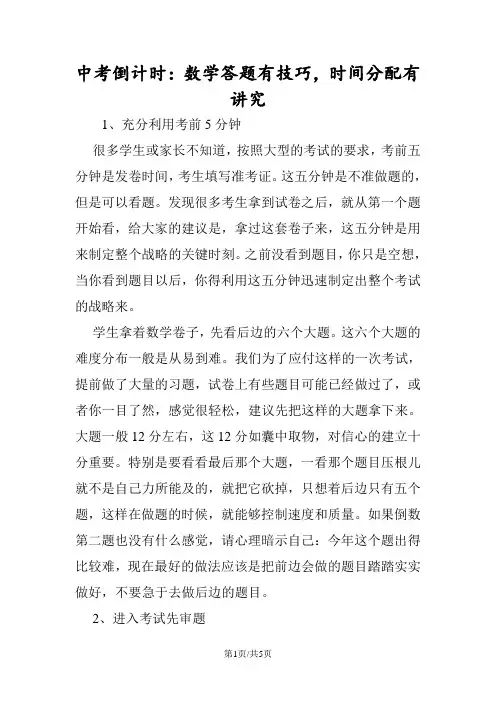 中考倒计时：数学答题有技巧，时间分配有讲究

1、充分利用考前 5 分钟

很多学生或家长不知道，按照大型的考试的要求，考前五分钟是发卷时间，考生填写准考证。这五分钟是不准做题的，但是可以看题。发现很多考生拿到试卷之后，就从第一个题开始看，给大家的建议是，拿过这套卷子来，这五分钟是用来制定整个战略的关键时刻。之前没看到题目，你只是空想，当你看到题目以后，你得利用这五分钟迅速制定出整个考试的战略来。

学生拿着数学卷子，先看后边的六个大题。这六个大题的难度分布一般是从易到难。我们为了应付这样的一次考试，提前做了大量的习题，试卷上有些题目可能已经做过了，或者你一目了然，感觉很轻松，建议先把这样的大题拿下来。大题一般 12 分左右，这 12 分如囊中取物，对信心的建立十分重要。特别是要看看最后那个大题，一看那个题目压根儿就不是自己力所能及的，就把它砍掉，只想着后边只有五个题，这样在做题的时候，就能够控制速度和质量。如果倒数第二题也没有什么感觉，请心理暗示自己：今年这个题出得比较难，现在最好的做法应该是把前边会做的题目踏踏实实做好，不要急于去做后边的题目。

2、进入考试先审题

第1页/共5页